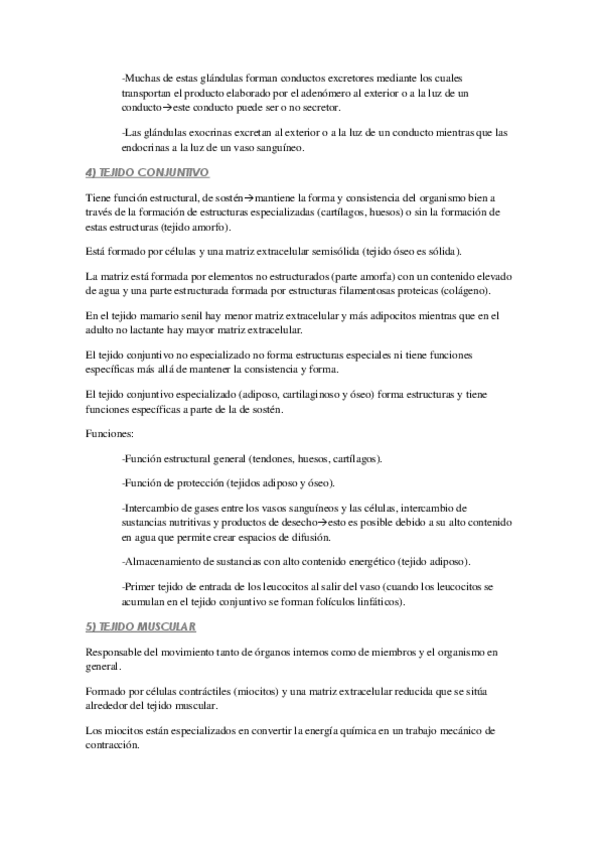 -Muchas de estas glándulas forman conductos excretores mediante los cuales transportan el producto elaborado por el adenómero al exterior o a la luz de un conducto→este conducto puede ser o no secretor.

-Las glándulas exocrinas excretan al exterior o a la luz de un conducto mientras que las endocrinas a la luz de un vaso sanguíneo.

4) TEJIDO CONJUNTIVO

Tiene función estructural, de sostén→mantiene la forma y consistencia del organismo bien a través de la formación de estructuras especializadas (cartílagos, huesos) o sin la formación de estas estructuras (tejido amorfo).

Está formado por células y una matriz extracelular semisólida (tejido óseo es sólida).

La matriz está formada por elementos no estructurados (parte amorfa) con un contenido elevado de agua y una parte estructurada formada por estructuras filamentosas proteicas (colágeno).

En el tejido mamario senil hay menor matriz extracelular y más adipocitos mientras que en el adulto no lactante hay mayor matriz extracelular.

El tejido conjuntivo no especializado no forma estructuras especiales ni tiene funciones específicas más allá de mantener la consistencia y forma.

El tejido conjuntivo especializado (adiposo, cartilaginoso y óseo) forma estructuras y tiene funciones específicas a parte de la de sostén.

Funciones:

-Función estructural general (tendones, huesos, cartílagos).

-Función de protección (tejidos adiposo y óseo).

-Intercambio de gases entre los vasos sanguíneos y las células, intercambio de sustancias nutritivas y productos de desecho→esto es posible debido a su alto contenido en agua que permite crear espacios de difusión.

-Almacenamiento de sustancias con alto contenido energético (tejido adiposo).

-Primer tejido de entrada de los leucocitos al salir del vaso (cuando los leucocitos se acumulan en el tejido conjuntivo se forman folículos linfáticos).

5) TEJIDO MUSCULAR

Responsable del movimiento tanto de órganos internos como de miembros y el organismo en general.

Formado por células contráctiles (miocitos) y una matriz extracelular reducida que se sitúa alrededor del tejido muscular.

Los miocitos están especializados en convertir la energía química en un trabajo mecánico de contracción.